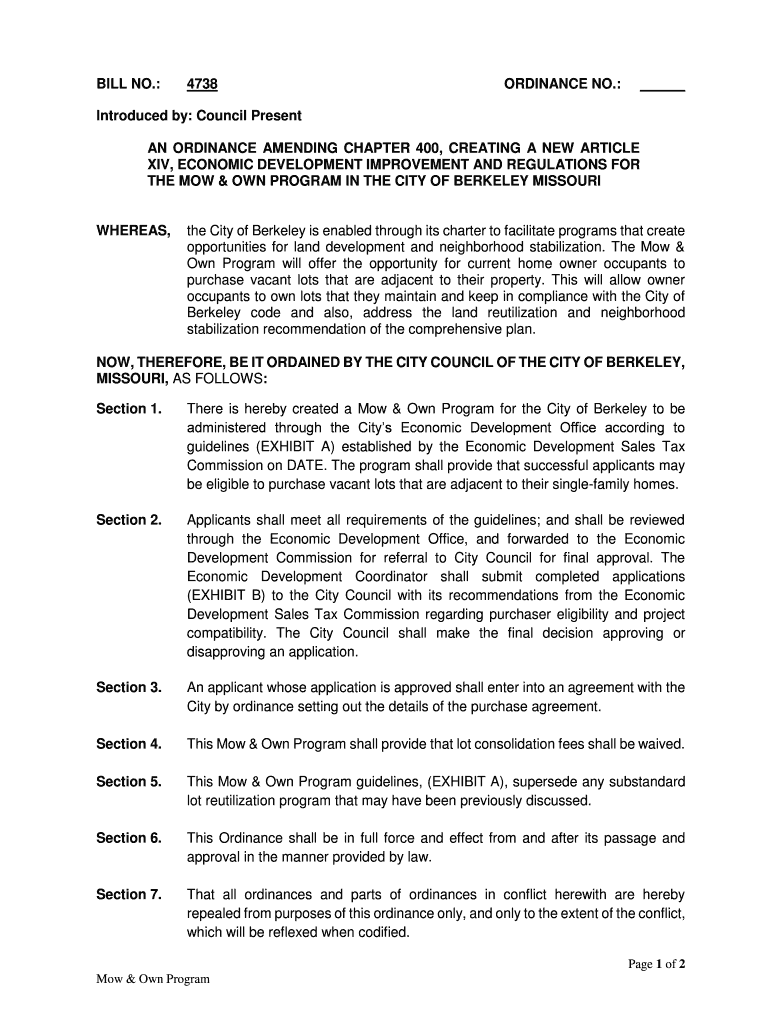 BILL NO.: 4738 ORDINANCE NO.: ______

Introduced by: Council Present

AN ORDINANCE AMENDING CHAPTER 400, CREATING A NEW ARTICLE XIV, ECONOMIC DEVELOPMENT IMPROVEMENT AND REGULATIONS FOR THE MOW & OWN PROGRAM IN THE CITY OF BERKELEY MISSOURI

WHEREAS, the City of Berkeley is enabled through its charter to facilitate programs that create opportunities for land development and neighborhood stabilization. The Mow & Own Program will offer the opportunity for current home owner occupants to purchase vacant lots that are adjacent to their property. This will allow owner occupants to own lots that they maintain and keep in compliance with the City of Berkeley code and also, address the land reutilization and neighborhood stabilization recommendation of the comprehensive plan.

NOW, THEREFORE, BE IT ORDAINED BY THE CITY COUNCIL OF THE CITY OF BERKELEY, MISSOURI, AS FOLLOWS:

Section 1. There is hereby created a Mow & Own Program for the City of Berkeley to be administered through the City's Economic Development Office according to guidelines (EXHIBIT A) established by the Economic Development Sales Tax Commission on DATE. The program shall provide that successful applicants may be eligible to purchase vacant lots that are adjacent to their single-family homes.

Section 2. Applicants shall meet all requirements of the guidelines; and shall be reviewed through the Economic Development Office, and forwarded to the Economic Development Commission for referral to City Council for final approval. The Economic Development Coordinator shall submit completed applications (EXHIBIT B) to the City Council with its recommendations from the Economic Development Sales Tax Commission regarding purchaser eligibility and project compatibility. The City Council shall make the final decision approving or disapproving an application.

Section 3. An applicant whose application is approved shall enter into an agreement with the City by ordinance setting out the details of the purchase agreement.

Section 4. This Mow & Own Program shall provide that lot consolidation fees shall be waived.

Section 5. This Mow & Own Program guidelines, (EXHIBIT A), supersede any substandard lot reutilization program that may have been previously discussed.

Section 6. This Ordinance shall be in full force and effect from and after its passage and approval in the manner provided by law.

Section 7. That all ordinances and parts of ordinances in conflict herewith are hereby repealed from purposes of this ordinance only, and only to the extent of the conflict, which will be reflexed when codified.

Page 1 of 2

Mow & Own Program